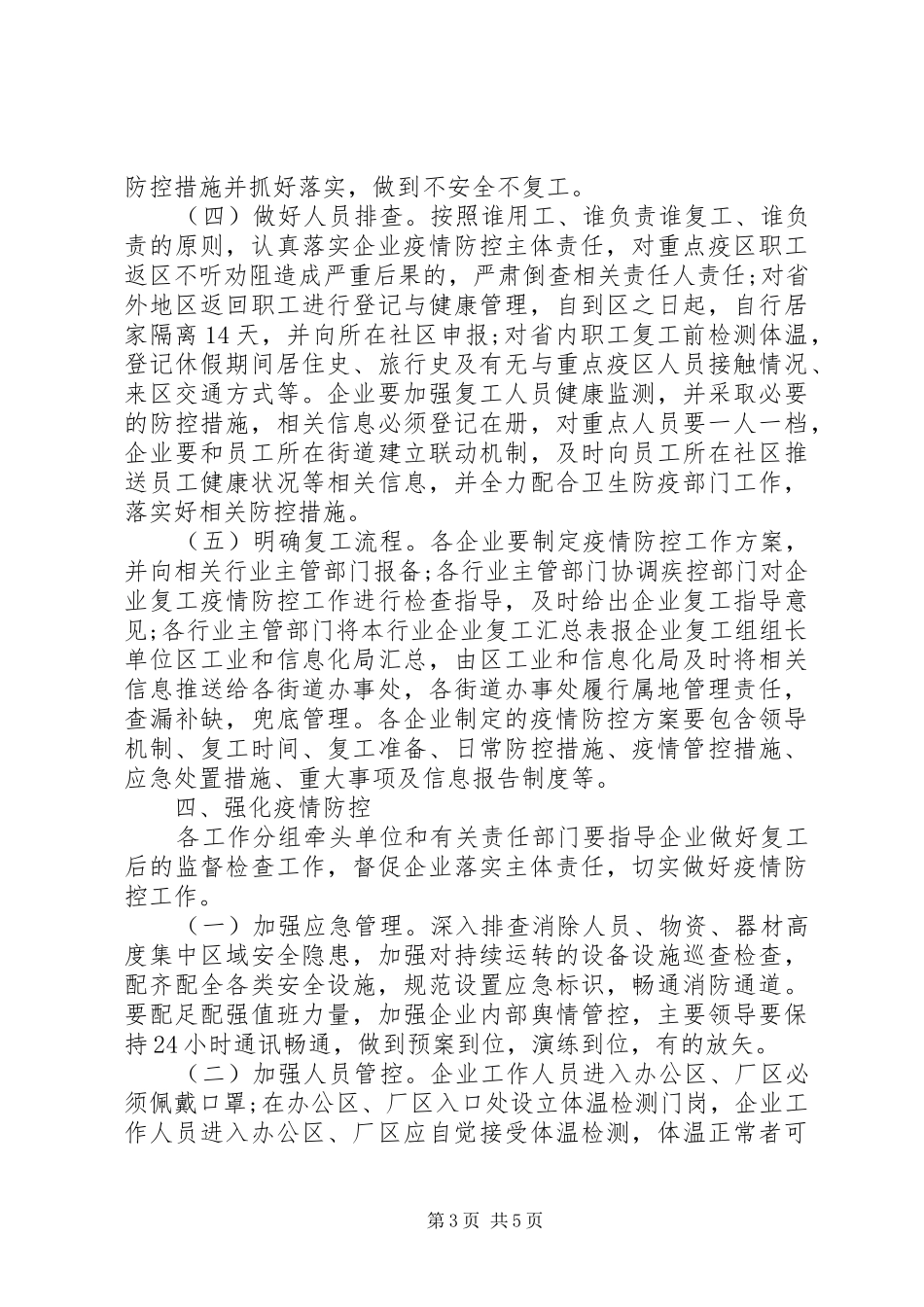 防控措施并抓好落实，做到不安全不复工。

（四）做好人员排查。按照谁用工、谁负责谁复工、谁负责的原则，认真落实企业疫情防控主体责任，对重点疫区职工返区不听劝阻造成严重后果的，严肃倒查相关责任人责任；对省外地区返回职工进行登记与健康管理，自到区之日起，自行居家隔离14天，并向所在社区申报；对省内职工复工前检测体温，登记休假期间居住史、旅行史及有无与重点疫区人员接触情况、来区交通方式等。企业要加强复工人员健康监测，并采取必要的防控措施，相关信息必须登记在册，对重点人员要一人一档，企业要和员工所在街道建立联动机制，及时向员工所在社区推送员工健康状况等相关信息，并全力配合卫生防疫部门工作，落实好相关防控措施。

（五）明确复工流程。各企业要制定疫情防控工作方案，并向相关行业主管部门报备；各行业主管部门协调疾控部门对企业复工疫情防控工作进行检查指导，及时给出企业复工指导意见；各行业主管部门将本行业企业复工汇总表报企业复工组组长单位区工业和信息化局汇总，由区工业和信息化局及时将相关信息推送给各街道办事处，各街道办事处履行属地管理责任，查漏补缺，兜底管理。各企业制定的疫情防控方案要包含领导机制、复工时间、复工准备、日常防控措施、疫情管控措施、应急处置措施、重大事项及信息报告制度等。

四、强化疫情防控

各工作分组牵头单位和有关责任部门要指导企业做好复工后的监督检查工作，督促企业落实主体责任，切实做好疫情防控工作。

（一）加强应急管理。深入排查消除人员、物资、器材高度集中区域安全隐患，加强对持续运转的设备设施巡查检查，配齐配全各类安全设施，规范设置应急标识，畅通消防通道。要配足配强值班力量，加强企业内部舆情管控，主要领导要保持24小时通讯畅通，做到预案到位，演练到位，有的放矢。

（二）加强人员管控。企业工作人员进入办公区、厂区必须佩戴口罩；在办公区、厂区入口处设立体温检测门岗，企业工作人员进入办公区、厂区应自觉接受体温检测，体温正常者可

第3页 共5页